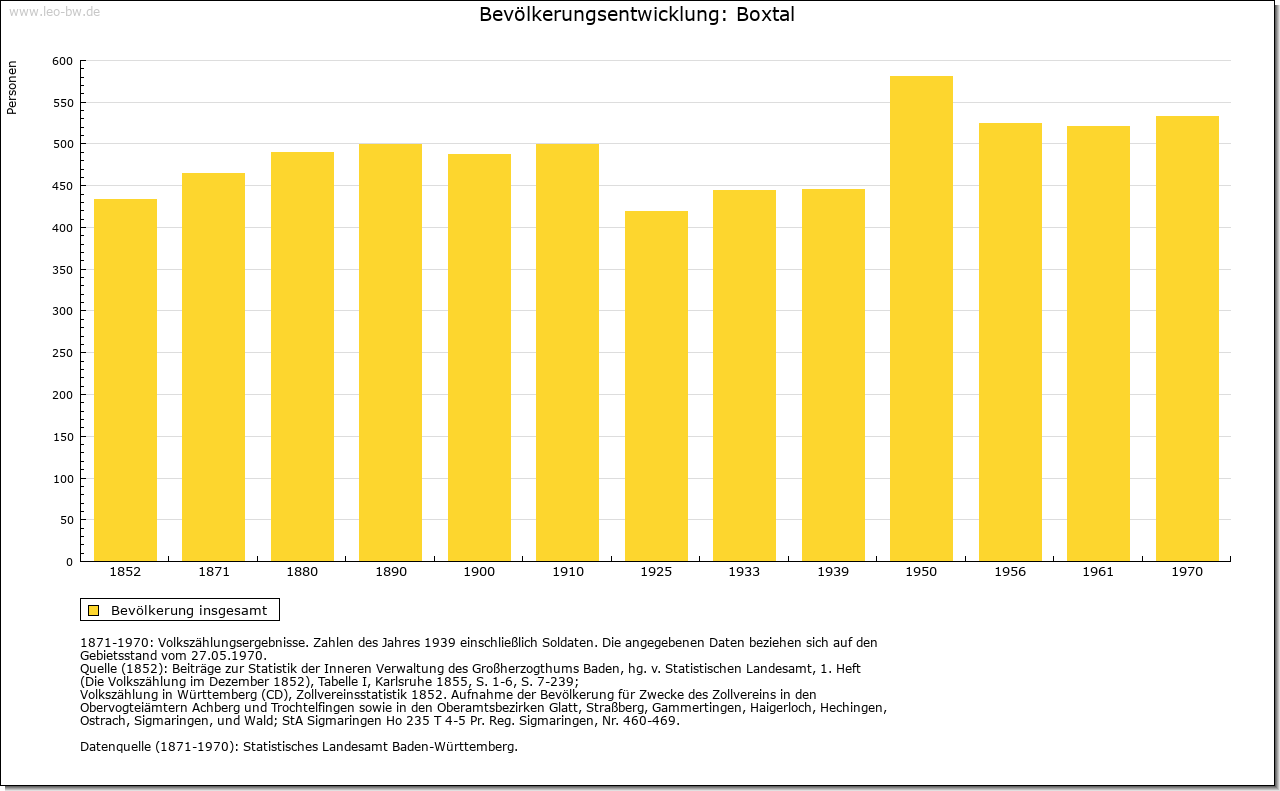 www.leo-bw.de

Bevölkerungsentwicklung: Boxtal

Personen

600
550
500
450
400
350
300
250
200
150
100
50
0

1852 1871 1880 1890 1900 1910 1925 1933 1939 1950 1956 1961 1970

Bevölkerung insgesamt

1871-1970: Volkszählungsergebnisse. Zahlen des Jahres 1939 einschließlich Soldaten. Die angegebenen Daten beziehen sich auf den Gebietsstand vom 27.05.1970.
Quelle (1852): Beiträge zur Statistik der Inneren Verwaltung des Großherzogthums Baden, hg. v. Statistischen Landesamt, 1. Heft (Die Volkszählung im Dezember 1852), Tabelle I, Karlsruhe 1855, S. 1-6, S. 7-239;
Volkszählung in Württemberg (CD), Zollvereinsstatistik 1852. Aufnahme der Bevölkerung für Zwecke des Zollvereins in den Obervogteiämtern Achberg und Trochtelfingen sowie in den Oberamtsbezirken Glatt, Straßberg, Gammertingen, Haigerloch, Hechingen, Ostrach, Sigmaringen, und Wald; StA Sigmaringen Ho 235 T 4-5 Pr. Reg. Sigmaringen, Nr. 460-469.

Datenquelle (1871-1970): Statistisches Landesamt Baden-Württemberg.